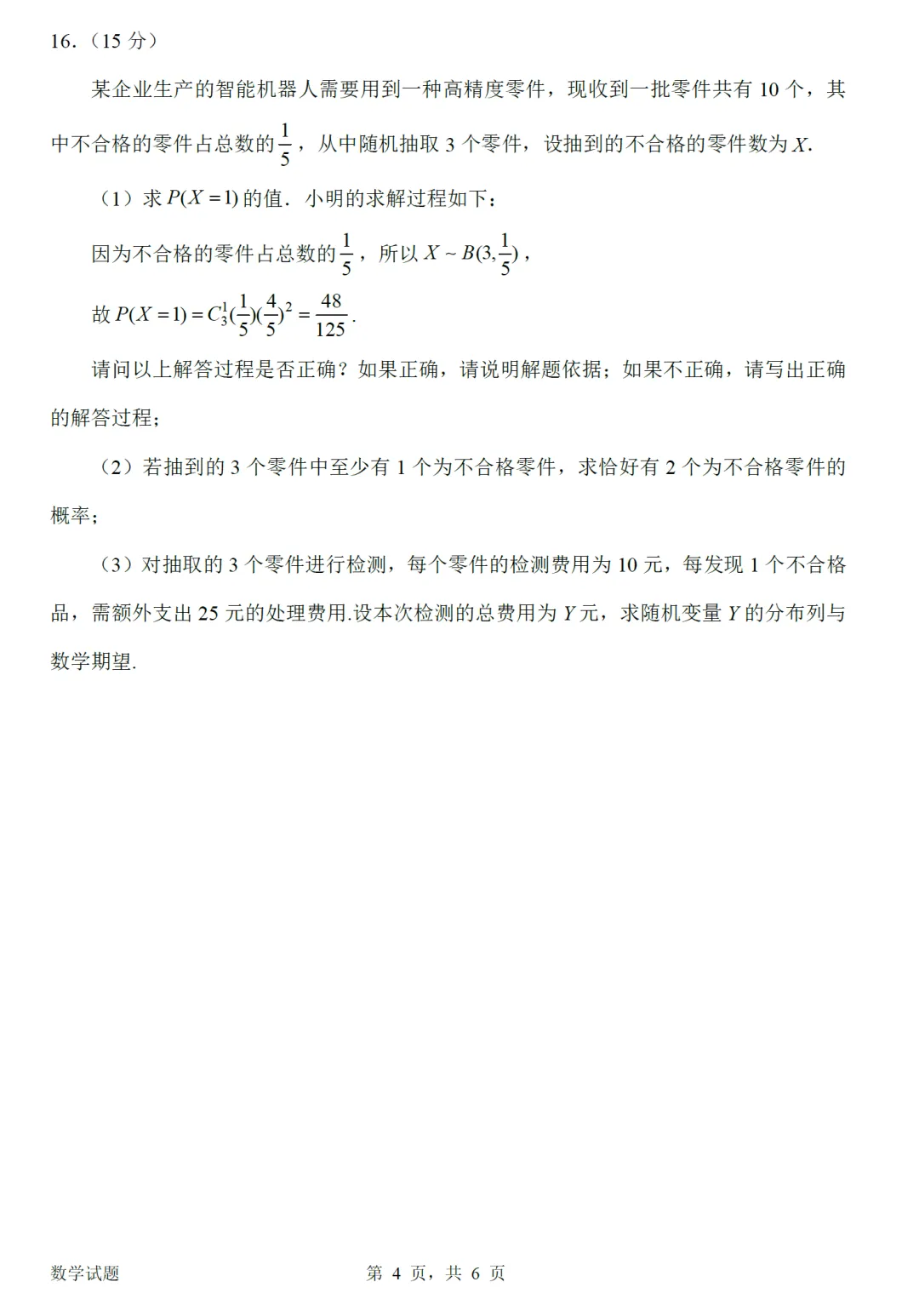 16.（15 分）

某企业生产的智能机器人需要用到一种高精度零件，现收到一批零件共有 10 个，其中不合格的零件占总数的$\frac{1}{5}$，从中随机抽取 3 个零件，设抽到的不合格的零件数为 $X$.

（1）求 $P(X=1)$ 的值．小明的求解过程如下：

因为不合格的零件占总数的$\frac{1}{5}$，所以 $X \sim B(3,\frac{1}{5})$，

故 $P(X=1)=C_3^1(\frac{1}{5})(\frac{4}{5})^2=\frac{48}{125}$.

请问以上解答过程是否正确？如果正确，请说明解题依据；如果不正确，请写出正确的解答过程；

（2）若抽到的 3 个零件中至少有 1 个为不合格零件，求恰好有 2 个为不合格零件的概率；

（3）对抽取的 3 个零件进行检测，每个零件的检测费用为 10 元，每发现 1 个不合格品，需额外支出 25 元的处理费用.设本次检测的总费用为 $Y$ 元，求随机变量 $Y$ 的分布列与数学期望.

数学试题　　第 4 页，共 6 页